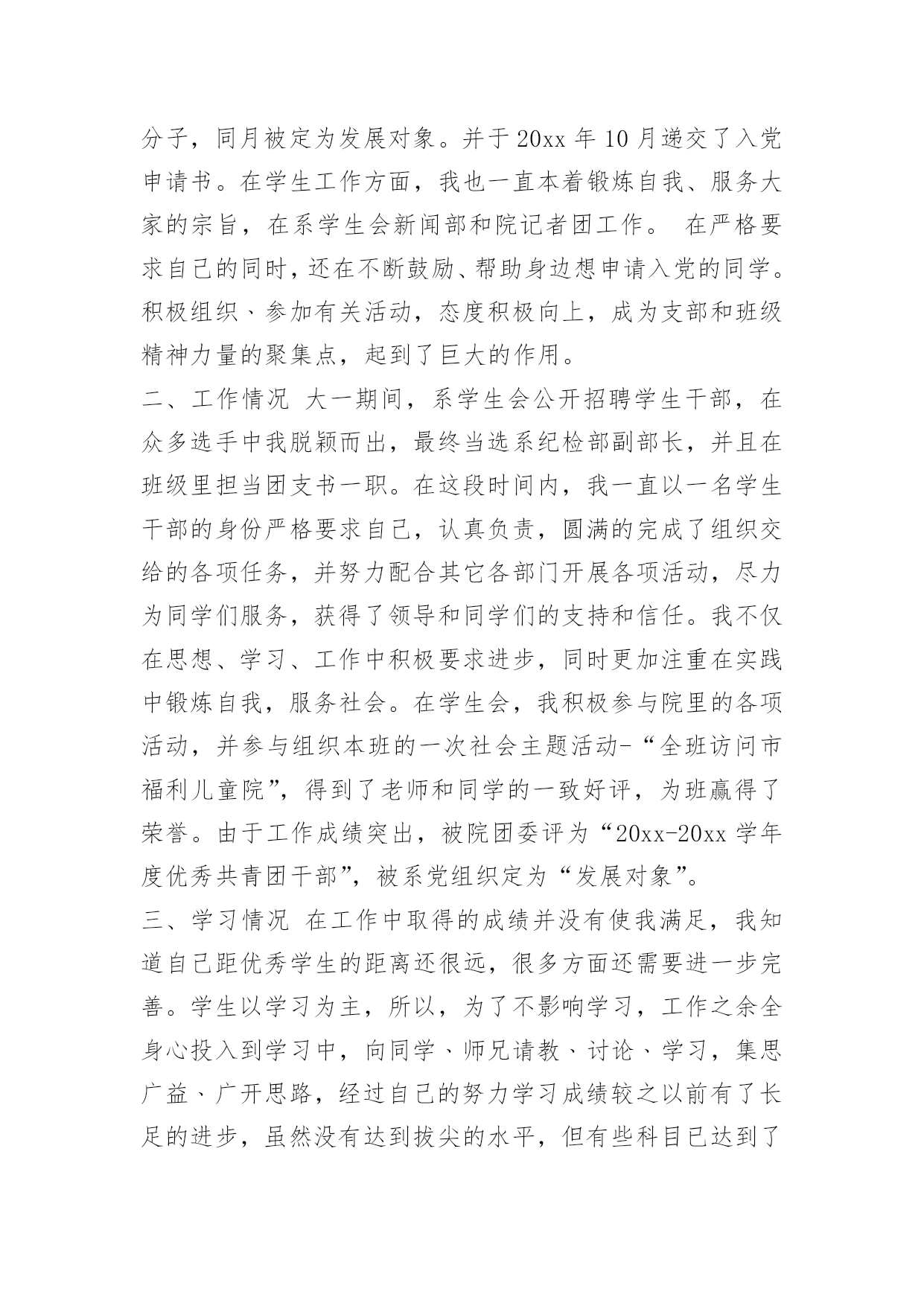 分子，同月被定为发展对象。并于 20xx 年 10 月递交了入党申请书。在学生工作方面，我也一直本着锻炼自我、服务大家的宗旨，在系学生会新闻部和院记者团工作。 在严格要求自己的同时，还在不断鼓励、帮助身边想申请入党的同学。积极组织、参加有关活动，态度积极向上，成为支部和班级精神力量的聚集点，起到了巨大的作用。

二、工作情况 大一期间，系学生会公开招聘学生干部，在众多选手中我脱颖而出，最终当选系纪检部副部长，并且在班级里担当团支书一职。在这段时间内，我一直以一名学生干部的身份严格要求自己，认真负责，圆满的完成了组织交给的各项任务，并努力配合其它各部门开展各项活动，尽力为同学们服务，获得了领导和同学们的支持和信任。我不仅在思想、学习、工作中积极要求进步，同时更加注重在实践中锻炼自我，服务社会。在学生会，我积极参与院里的各项活动，并参与组织本班的一次社会主题活动-“全班访问市福利儿童院”，得到了老师和同学的一致好评，为班赢得了荣誉。由于工作成绩突出，被院团委评为“20xx-20xx 学年度优秀共青团干部”，被系党组织定为“发展对象”。

三、学习情况 在工作中取得的成绩并没有使我满足，我知道自己距优秀学生的距离还很远，很多方面还需要进一步完善。学生以学习为主，所以，为了不影响学习，工作之余全身心投入到学习中，向同学、师兄请教、讨论、学习，集思广益、广开思路，经过自己的努力学习成绩较之以前有了长足的进步，虽然没有达到拔尖的水平，但有些科目已达到了